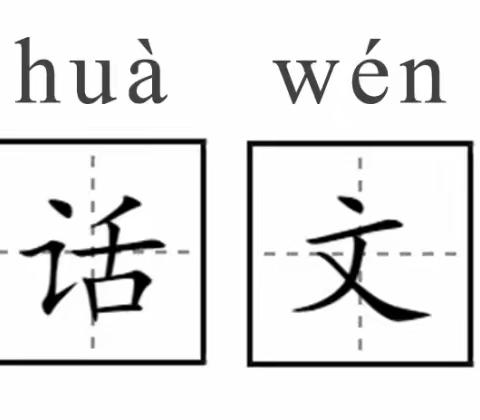 huà wén

话 文